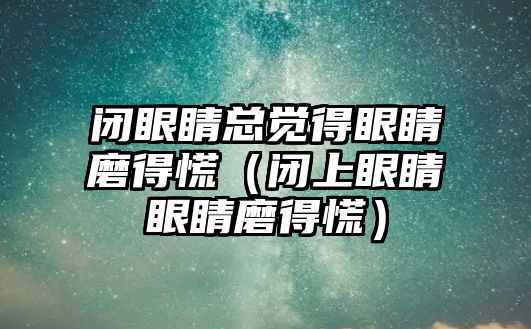 闭眼睛总觉得眼睛磨得慌（闭上眼睛眼睛磨得慌）